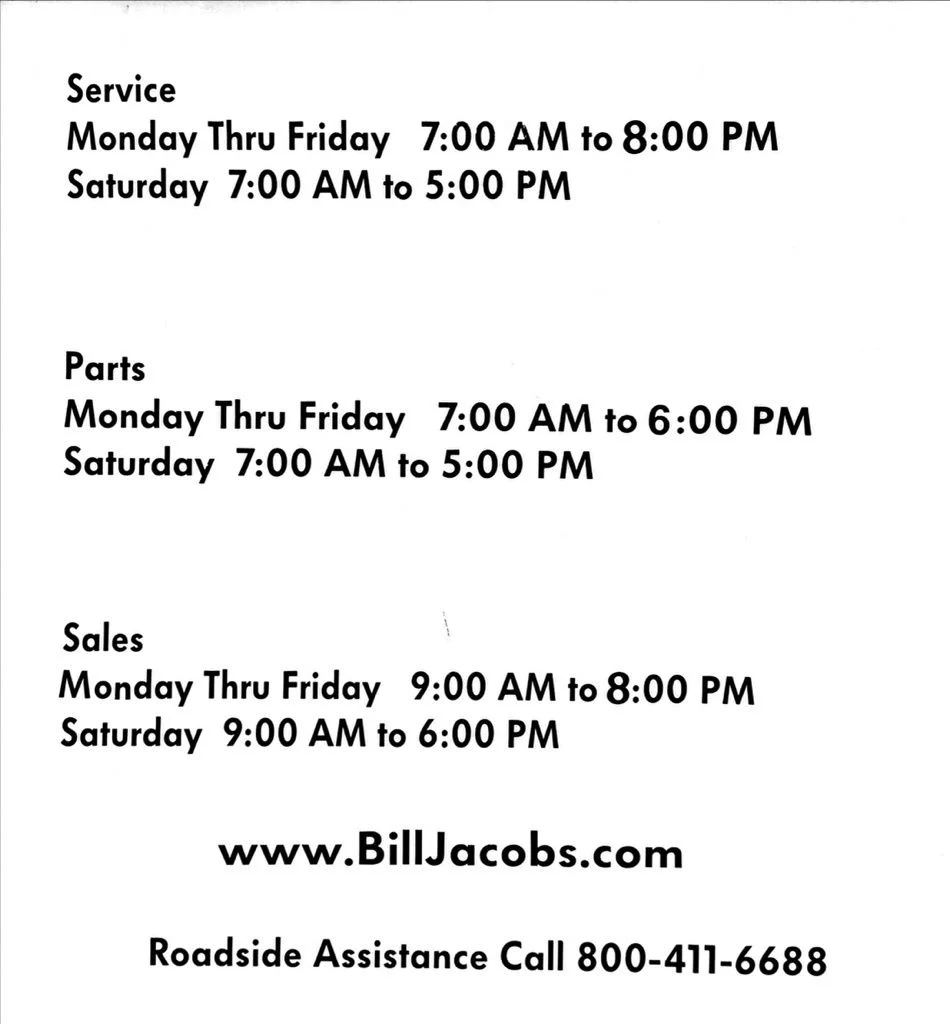 Service
Monday Thru Friday 7:00 AM to 8:00 PM
Saturday 7:00 AM to 5:00 PM

Parts
Monday Thru Friday 7:00 AM to 6:00 PM
Saturday 7:00 AM to 5:00 PM

Sales
Monday Thru Friday 9:00 AM to 8:00 PM
Saturday 9:00 AM to 6:00 PM

www.BillJacobs.com

Roadside Assistance Call 800-411-6688